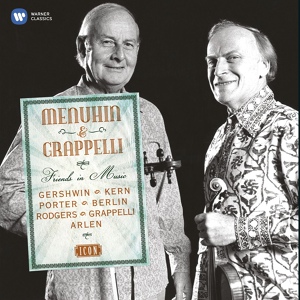 WARNER CLASSICS

MENUHIN
&
GRAPPELLI

Friends in Music

GERSHWIN KERN
PORTER BERLIN
RODGERS GRAPPELLI
ARLEN

ICON